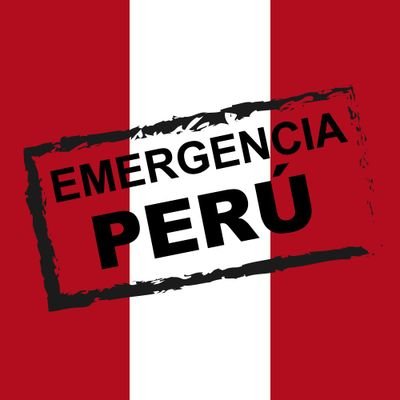 EMERGENCIA
PERÚ